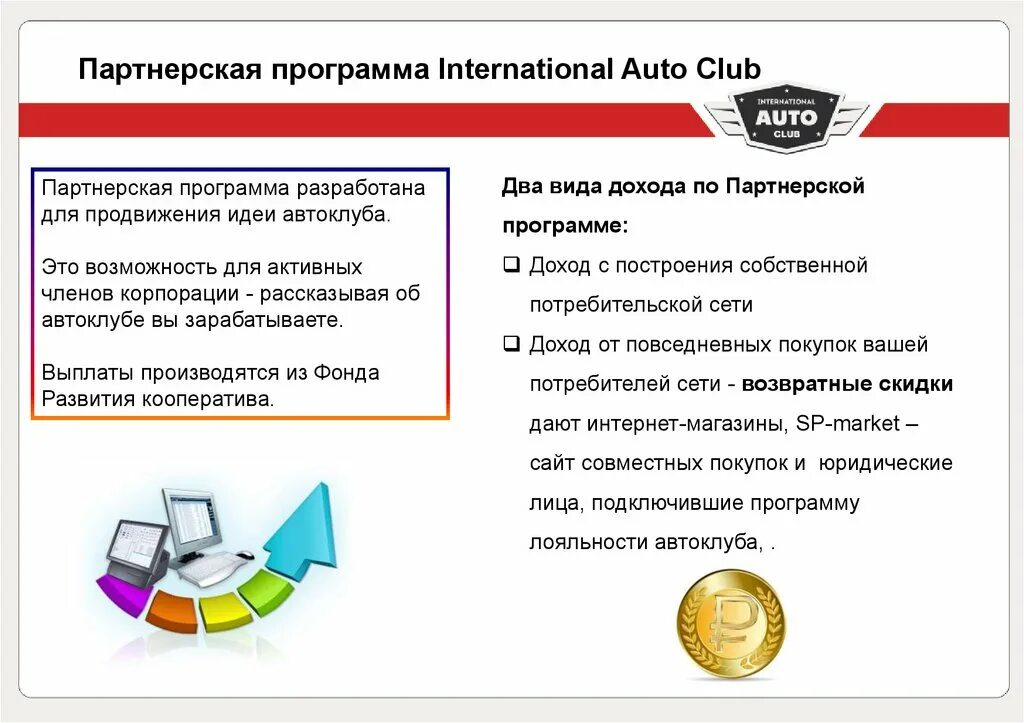 Партнерская программа International Auto Club

INTERNATIONAL
AUTO
CLUB

Партнерская программа разработана для продвижения идеи автоклуба.

Это возможность для активных членов корпорации - рассказывая об автоклубе вы зарабатываете.

Выплаты производятся из Фонда Развития кооператива.

Два вида дохода по Партнерской программе:

☐ Доход с построения собственной потребительской сети

☐ Доход от повседневных покупок вашей потребителей сети - возвратные скидки дают интернет-магазины, SP-market – сайт совместных покупок и юридические лица, подключившие программу лояльности автоклуба, .